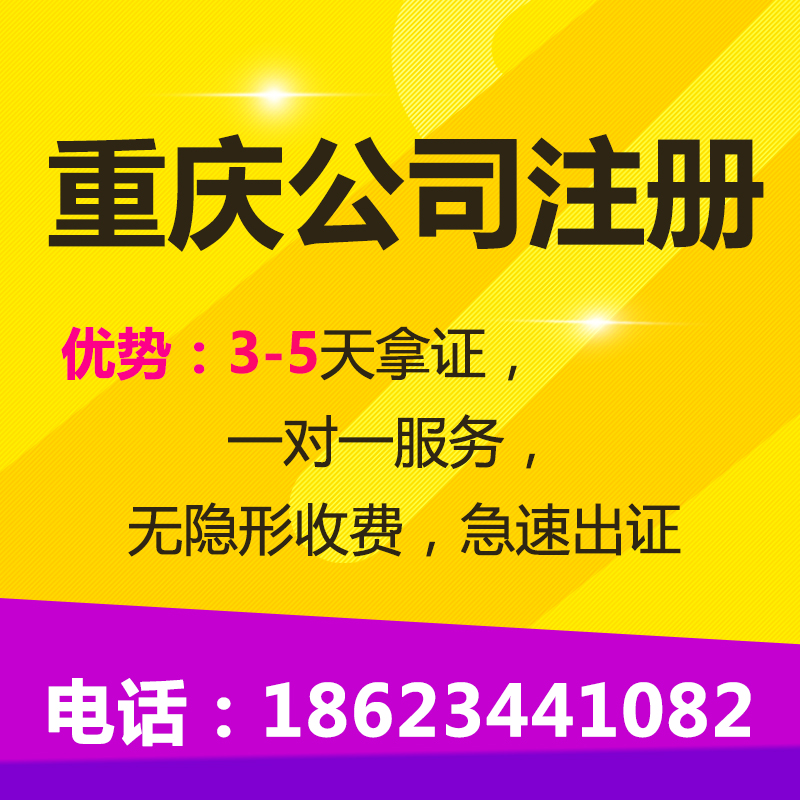 重庆公司注册

优势：3-5天拿证，
一对一服务，
无隐形收费，急速出证

电话：18623441082